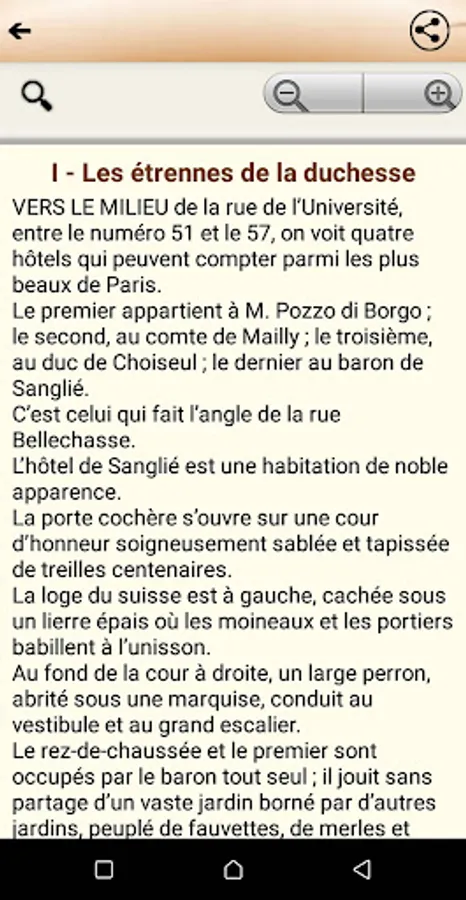 I - Les étrennes de la duchesse

VERS LE MILIEU de la rue de l'Université, entre le numéro 51 et le 57, on voit quatre hôtels qui peuvent compter parmi les plus beaux de Paris.

Le premier appartient à M. Pozzo di Borgo ; le second, au comte de Mailly ; le troisième, au duc de Choiseul ; le dernier au baron de Sanglié.

C'est celui qui fait l'angle de la rue Bellechasse.

L'hôtel de Sanglié est une habitation de noble apparence.

La porte cochère s'ouvre sur une cour d'honneur soigneusement sablée et tapissée de treilles centenaires.

La loge du suisse est à gauche, cachée sous un lierre épais où les moineaux et les portiers babillent à l'unisson.

Au fond de la cour à droite, un large perron, abrité sous une marquise, conduit au vestibule et au grand escalier.

Le rez-de-chaussée et le premier sont occupés par le baron tout seul ; il jouit sans partage d'un vaste jardin borné par d'autres jardins, peuplé de fauvettes, de merles et